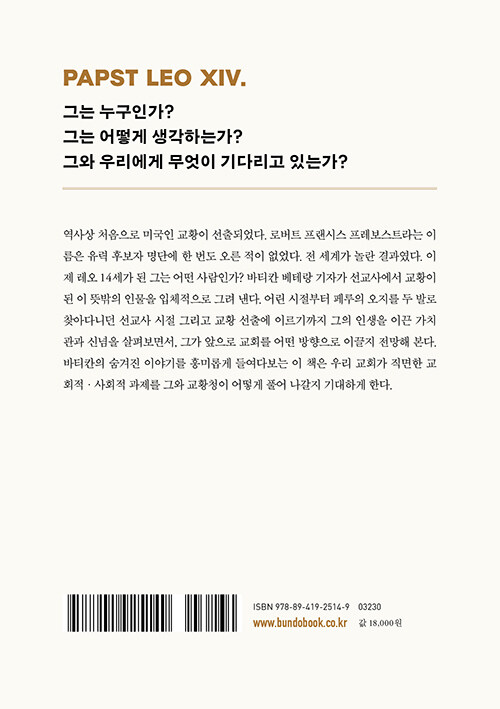 PAPST LEO XIV.

그는 누구인가?
그는 어떻게 생각하는가?
그와 우리에게 무엇이 기다리고 있는가?

역사상 처음으로 미국인 교황이 선출되었다. 로버트 프랜시스 프레보스트라는 이름은 유력 후보자 명단에 한 번도 오른 적이 없었다. 전 세계가 놀란 결과였다. 이제 레오 14세가 된 그는 어떤 사람인가? 바티칸 베테랑 기자가 선교사에서 교황이 된 이 뜻밖의 인물을 입체적으로 그려 낸다. 어린 시절부터 페루의 오지를 두 발로 찾아다니던 선교사 시절 그리고 교황 선출에 이르기까지 그의 인생을 이끈 가치관과 신념을 살펴보면서, 그가 앞으로 교회를 어떤 방향으로 이끌지 전망해 본다. 바티칸의 숨겨진 이야기를 흥미롭게 들여다보는 이 책은 우리 교회가 직면한 교회적 · 사회적 과제를 그와 교황청이 어떻게 풀어 나갈지 기대하게 한다.

ISBN 978-89-419-2514-9 03230
www.bundobook.co.kr 값 18,000원